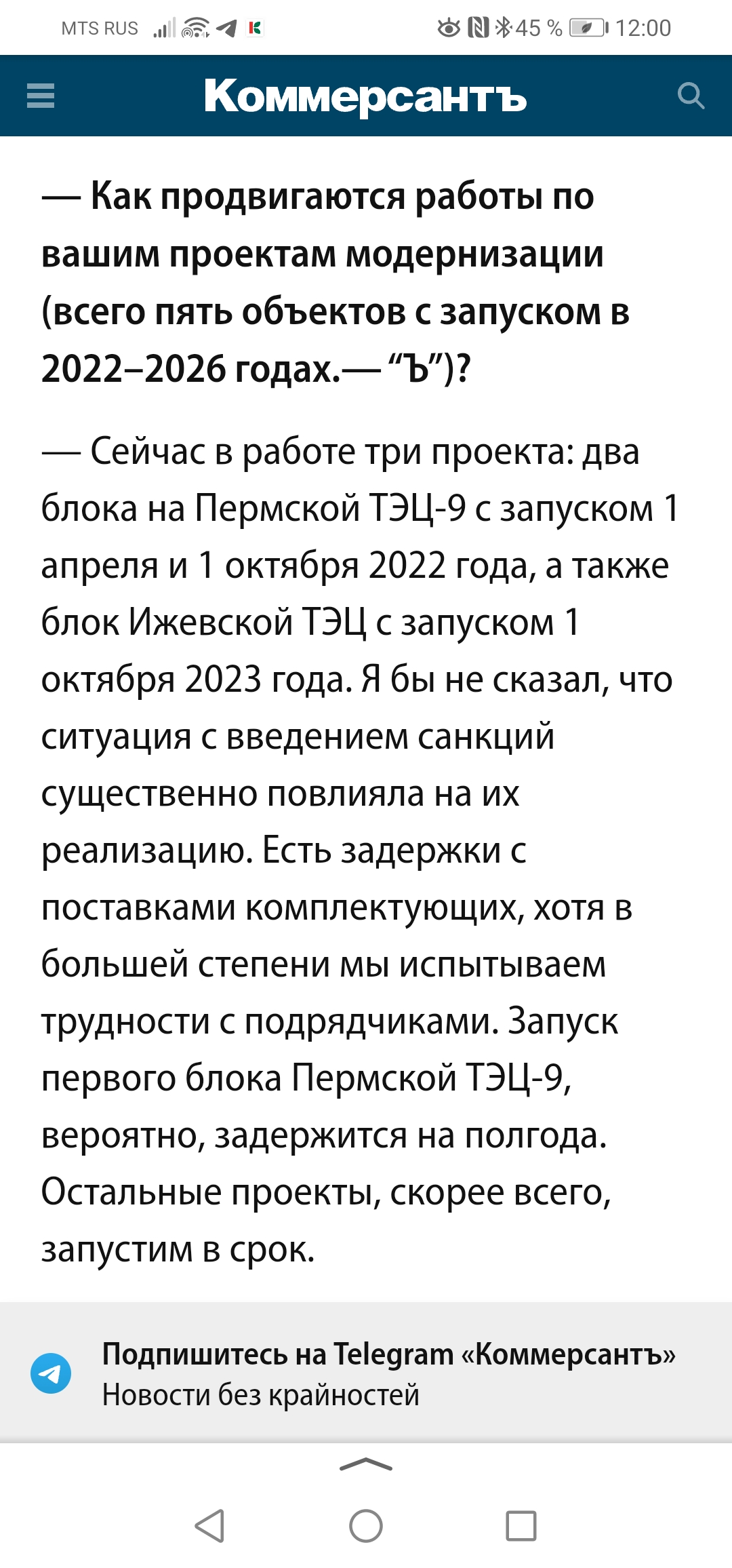 MTS RUS 45 % 12:00

Коммерсантъ

— Как продвигаются работы по вашим проектам модернизации (всего пять объектов с запуском в 2022–2026 годах.— “Ъ”)?

— Сейчас в работе три проекта: два блока на Пермской ТЭЦ-9 с запуском 1 апреля и 1 октября 2022 года, а также блок Ижевской ТЭЦ с запуском 1 октября 2023 года. Я бы не сказал, что ситуация с введением санкций существенно повлияла на их реализацию. Есть задержки с поставками комплектующих, хотя в большей степени мы испытываем трудности с подрядчиками. Запуск первого блока Пермской ТЭЦ-9, вероятно, задержится на полгода. Остальные проекты, скорее всего, запустим в срок.

Подпишитесь на Telegram «Коммерсантъ»
Новости без крайностей